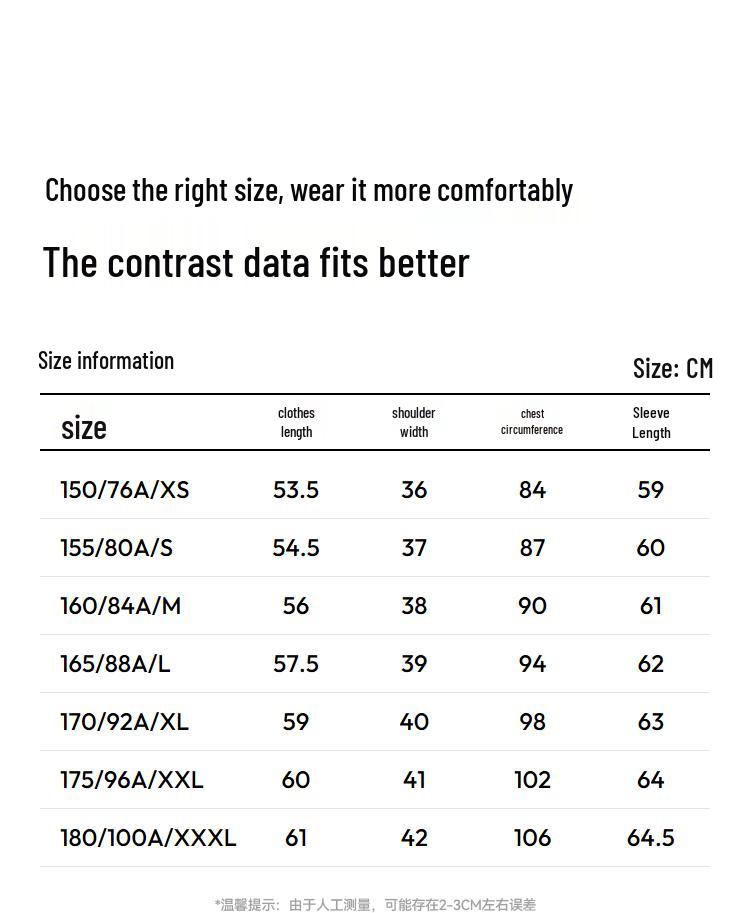 Choose the right size, wear it more comfortably

The contrast data fits better

Size information

Size: CM

| size | clothes length | shoulder width | chest circumference | Sleeve Length |
|---|---|---|---|---|
| 150/76A/XS | 53.5 | 36 | 84 | 59 |
| 155/80A/S | 54.5 | 37 | 87 | 60 |
| 160/84A/M | 56 | 38 | 90 | 61 |
| 165/88A/L | 57.5 | 39 | 94 | 62 |
| 170/92A/XL | 59 | 40 | 98 | 63 |
| 175/96A/XXL | 60 | 41 | 102 | 64 |
| 180/100A/XXXL | 61 | 42 | 106 | 64.5 |

*温馨提示：由于人工测量，可能存在2-3CM左右误差